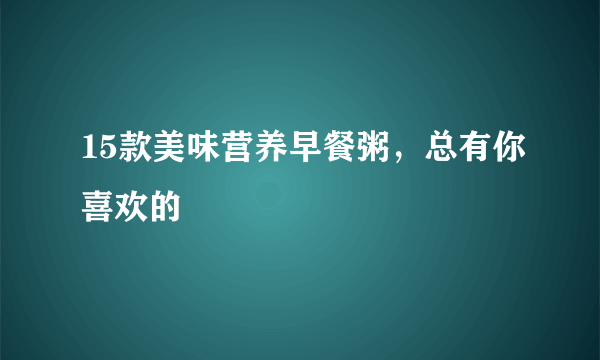 15款美味营养早餐粥，总有你喜欢的